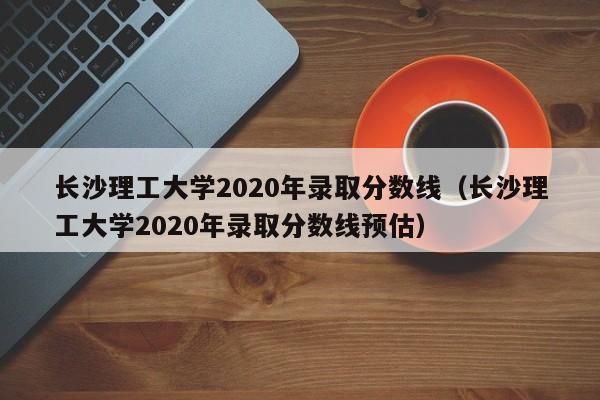 长沙理工大学2020年录取分数线（长沙理工大学2020年录取分数线预估）